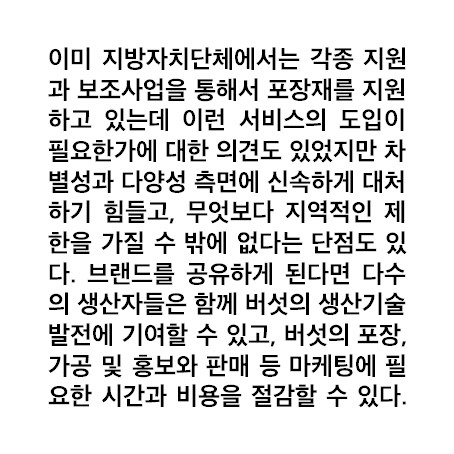 이미 지방자치단체에서는 각종 지원과 보조사업을 통해서 포장재를 지원하고 있는데 이런 서비스의 도입이 필요한가에 대한 의견도 있었지만 차별성과 다양성 측면에 신속하게 대처하기 힘들고, 무엇보다 지역적인 제한을 가질 수 밖에 없다는 단점도 있다. 브랜드를 공유하게 된다면 다수의 생산자들은 함께 버섯의 생산기술 발전에 기여할 수 있고, 버섯의 포장, 가공 및 홍보와 판매 등 마케팅에 필요한 시간과 비용을 절감할 수 있다.